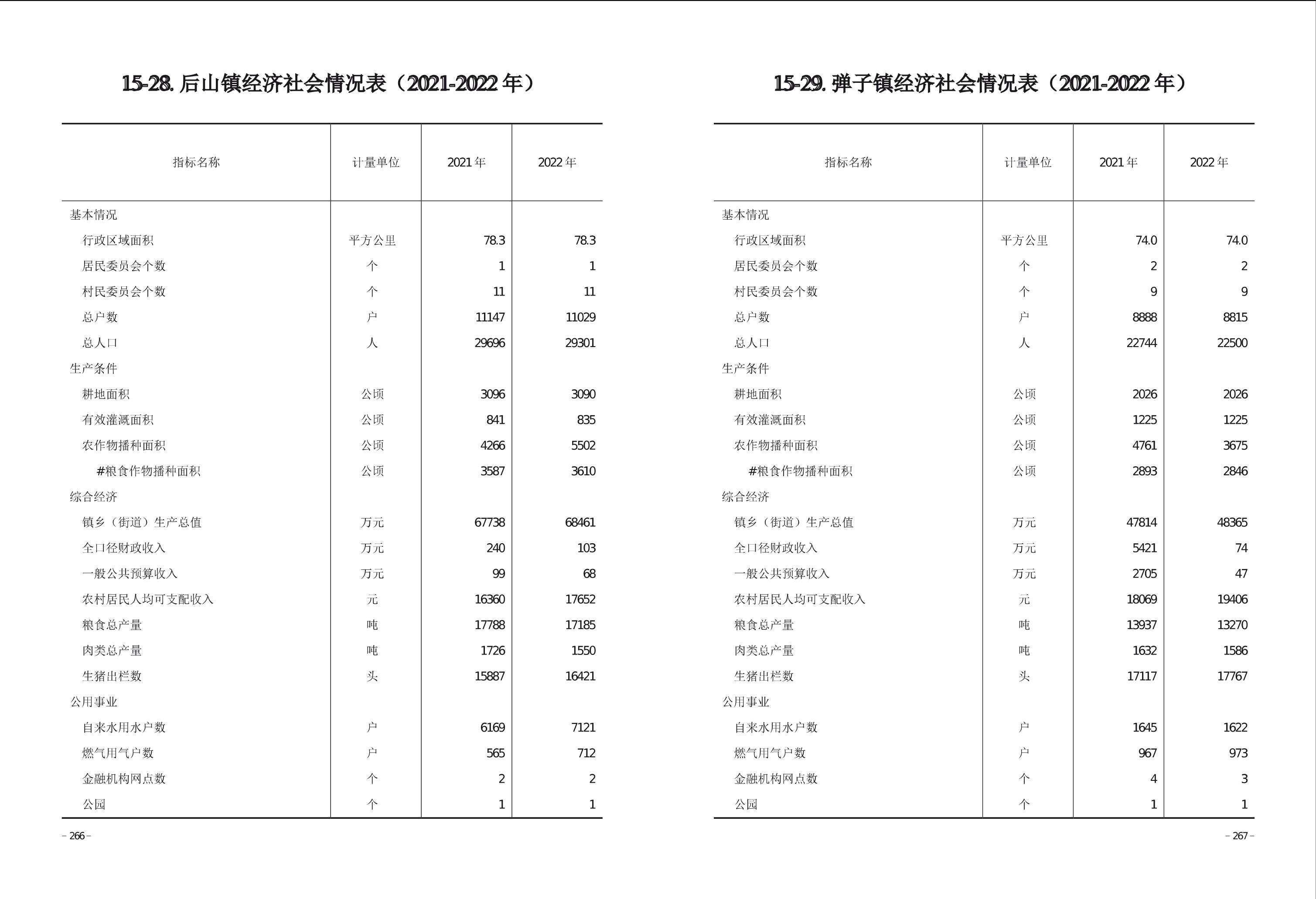 15-28. 后山镇经济社会情况表（2021-2022 年）

| 指标名称 | 计量单位 | 2021 年 | 2022 年 |
|---|---|---|---|
| 基本情况 | | | |
| 行政区域面积 | 平方公里 | 78.3 | 78.3 |
| 居民委员会个数 | 个 | 1 | 1 |
| 村民委员会个数 | 个 | 11 | 11 |
| 总户数 | 户 | 11147 | 11029 |
| 总人口 | 人 | 29696 | 29301 |
| 生产条件 | | | |
| 耕地面积 | 公顷 | 3096 | 3090 |
| 有效灌溉面积 | 公顷 | 841 | 835 |
| 农作物播种面积 | 公顷 | 4266 | 5502 |
| #粮食作物播种面积 | 公顷 | 3587 | 3610 |
| 综合经济 | | | |
| 镇乡（街道）生产总值 | 万元 | 67738 | 68461 |
| 全口径财政收入 | 万元 | 240 | 103 |
| 一般公共预算收入 | 万元 | 99 | 68 |
| 农村居民人均可支配收入 | 元 | 16360 | 17652 |
| 粮食总产量 | 吨 | 17788 | 17185 |
| 肉类总产量 | 吨 | 1726 | 1550 |
| 生猪出栏数 | 头 | 15887 | 16421 |
| 公用事业 | | | |
| 自来水用水户数 | 户 | 6169 | 7121 |
| 燃气用气户数 | 户 | 565 | 712 |
| 金融机构网点数 | 个 | 2 | 2 |
| 公园 | 个 | 1 | 1 |

– 266 –

15-29. 弹子镇经济社会情况表（2021-2022 年）

| 指标名称 | 计量单位 | 2021 年 | 2022 年 |
|---|---|---|---|
| 基本情况 | | | |
| 行政区域面积 | 平方公里 | 74.0 | 74.0 |
| 居民委员会个数 | 个 | 2 | 2 |
| 村民委员会个数 | 个 | 9 | 9 |
| 总户数 | 户 | 8888 | 8815 |
| 总人口 | 人 | 22744 | 22500 |
| 生产条件 | | | |
| 耕地面积 | 公顷 | 2026 | 2026 |
| 有效灌溉面积 | 公顷 | 1225 | 1225 |
| 农作物播种面积 | 公顷 | 4761 | 3675 |
| #粮食作物播种面积 | 公顷 | 2893 | 2846 |
| 综合经济 | | | |
| 镇乡（街道）生产总值 | 万元 | 47814 | 48365 |
| 全口径财政收入 | 万元 | 5421 | 74 |
| 一般公共预算收入 | 万元 | 2705 | 47 |
| 农村居民人均可支配收入 | 元 | 18069 | 19406 |
| 粮食总产量 | 吨 | 13937 | 13270 |
| 肉类总产量 | 吨 | 1632 | 1586 |
| 生猪出栏数 | 头 | 17117 | 17767 |
| 公用事业 | | | |
| 自来水用水户数 | 户 | 1645 | 1622 |
| 燃气用气户数 | 户 | 967 | 973 |
| 金融机构网点数 | 个 | 4 | 3 |
| 公园 | 个 | 1 | 1 |

– 267 –